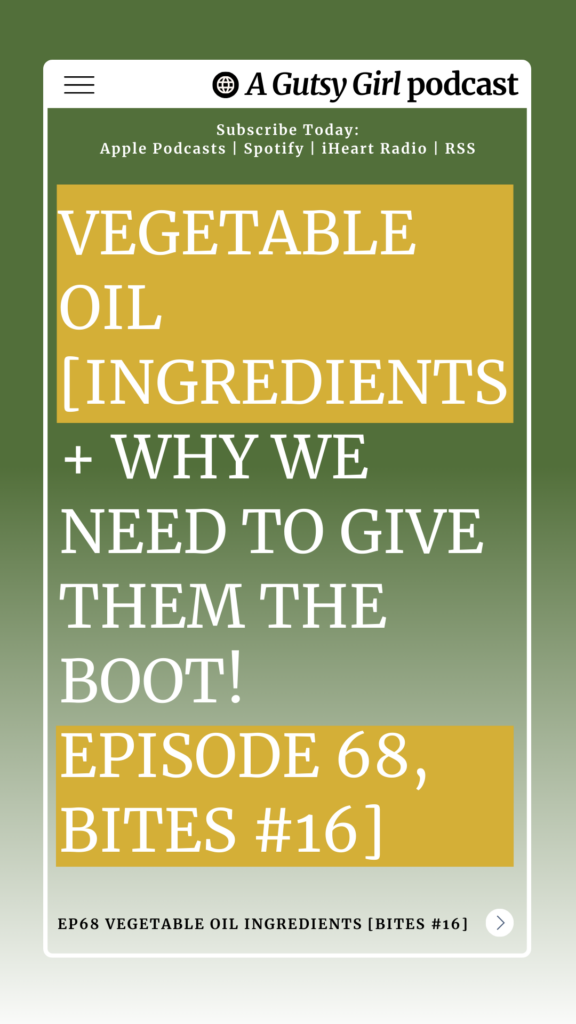 A Gutsy Girl podcast

Subscribe Today:
Apple Podcasts | Spotify | iHeart Radio | RSS

VEGETABLE OIL [INGREDIENTS + WHY WE NEED TO GIVE THEM THE BOOT! EPISODE 68, BITES #16]

EP68 VEGETABLE OIL INGREDIENTS [BITES #16]